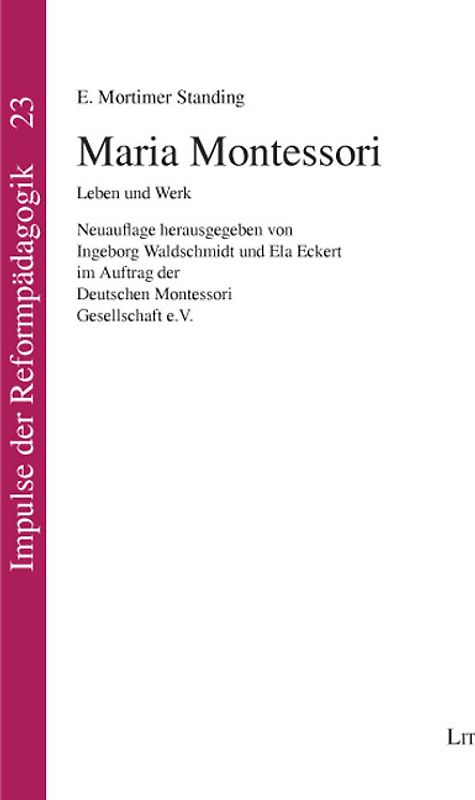 Impulse der Reformpädagogik 23

E. Mortimer Standing

Maria Montessori

Leben und Werk

Neuauflage herausgegeben von
Ingeborg Waldschmidt und Ela Eckert
im Auftrag der
Deutschen Montessori
Gesellschaft e.V.

LIT